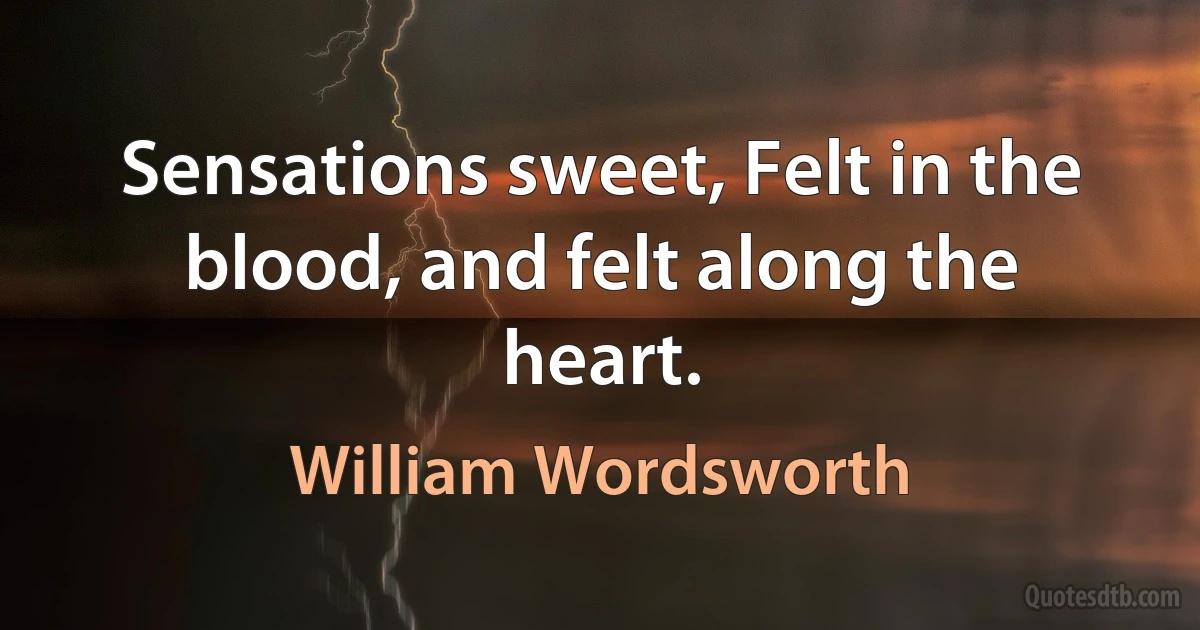 Sensations sweet, Felt in the blood, and felt along the heart.

William Wordsworth

Quotesdtb.com